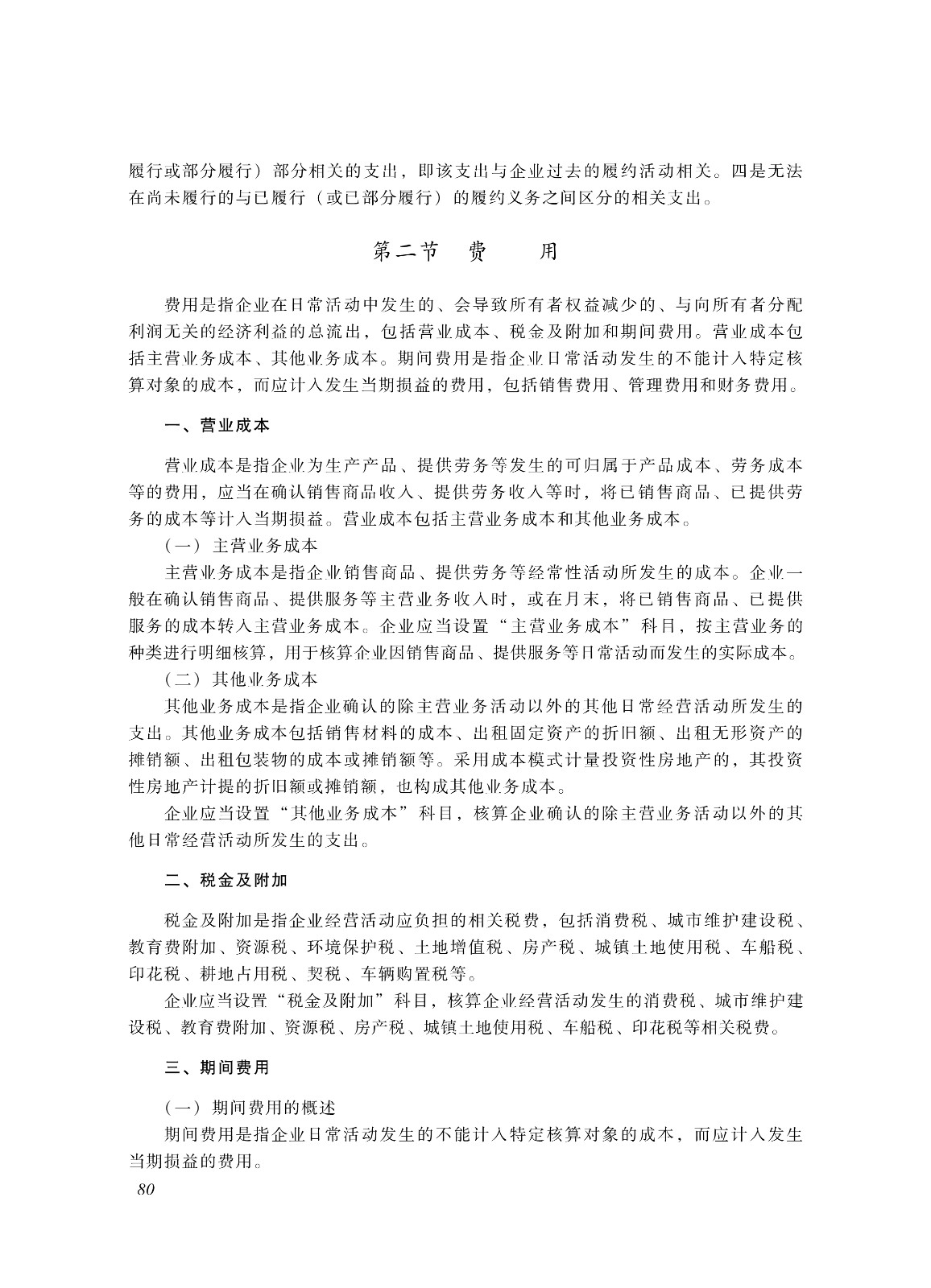 履行或部分履行）部分相关的支出，即该支出与企业过去的履约活动相关。四是无法在尚未履行的与已履行（或已部分履行）的履约义务之间区分的相关支出。

第二节　费　　用

费用是指企业在日常活动中发生的、会导致所有者权益减少的、与向所有者分配利润无关的经济利益的总流出，包括营业成本、税金及附加和期间费用。营业成本包括主营业务成本、其他业务成本。期间费用是指企业日常活动发生的不能计入特定核算对象的成本，而应计入发生当期损益的费用，包括销售费用、管理费用和财务费用。

一、营业成本

营业成本是指企业为生产产品、提供劳务等发生的可归属于产品成本、劳务成本等的费用，应当在确认销售商品收入、提供劳务收入等时，将已销售商品、已提供劳务的成本等计入当期损益。营业成本包括主营业务成本和其他业务成本。

（一）主营业务成本

主营业务成本是指企业销售商品、提供劳务等经常性活动所发生的成本。企业一般在确认销售商品、提供服务等主营业务收入时，或在月末，将已销售商品、已提供服务的成本转入主营业务成本。企业应当设置“主营业务成本”科目，按主营业务的种类进行明细核算，用于核算企业因销售商品、提供服务等日常活动而发生的实际成本。

（二）其他业务成本

其他业务成本是指企业确认的除主营业务活动以外的其他日常经营活动所发生的支出。其他业务成本包括销售材料的成本、出租固定资产的折旧额、出租无形资产的摊销额、出租包装物的成本或摊销额等。采用成本模式计量投资性房地产的，其投资性房地产计提的折旧额或摊销额，也构成其他业务成本。

企业应当设置“其他业务成本”科目，核算企业确认的除主营业务活动以外的其他日常经营活动所发生的支出。

二、税金及附加

税金及附加是指企业经营活动应负担的相关税费，包括消费税、城市维护建设税、教育费附加、资源税、环境保护税、土地增值税、房产税、城镇土地使用税、车船税、印花税、耕地占用税、契税、车辆购置税等。

企业应当设置“税金及附加”科目，核算企业经营活动发生的消费税、城市维护建设税、教育费附加、资源税、房产税、城镇土地使用税、车船税、印花税等相关税费。

三、期间费用

（一）期间费用的概述

期间费用是指企业日常活动发生的不能计入特定核算对象的成本，而应计入发生当期损益的费用。

80